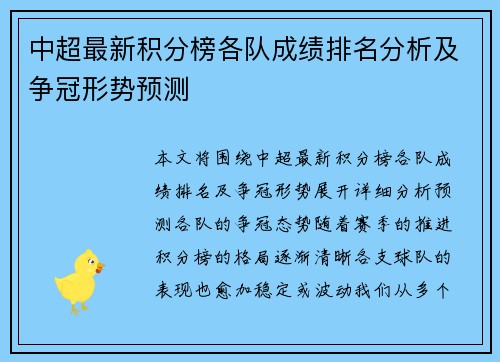 中超最新积分榜各队成绩排名分析及争冠形势预测

本文将围绕中超最新积分榜各队成绩排名及争冠形势展开详细分析预测各队的争冠态势随着赛季的推进积分榜的格局逐渐清晰各支球队的表现也愈加稳定或波动我们从多个